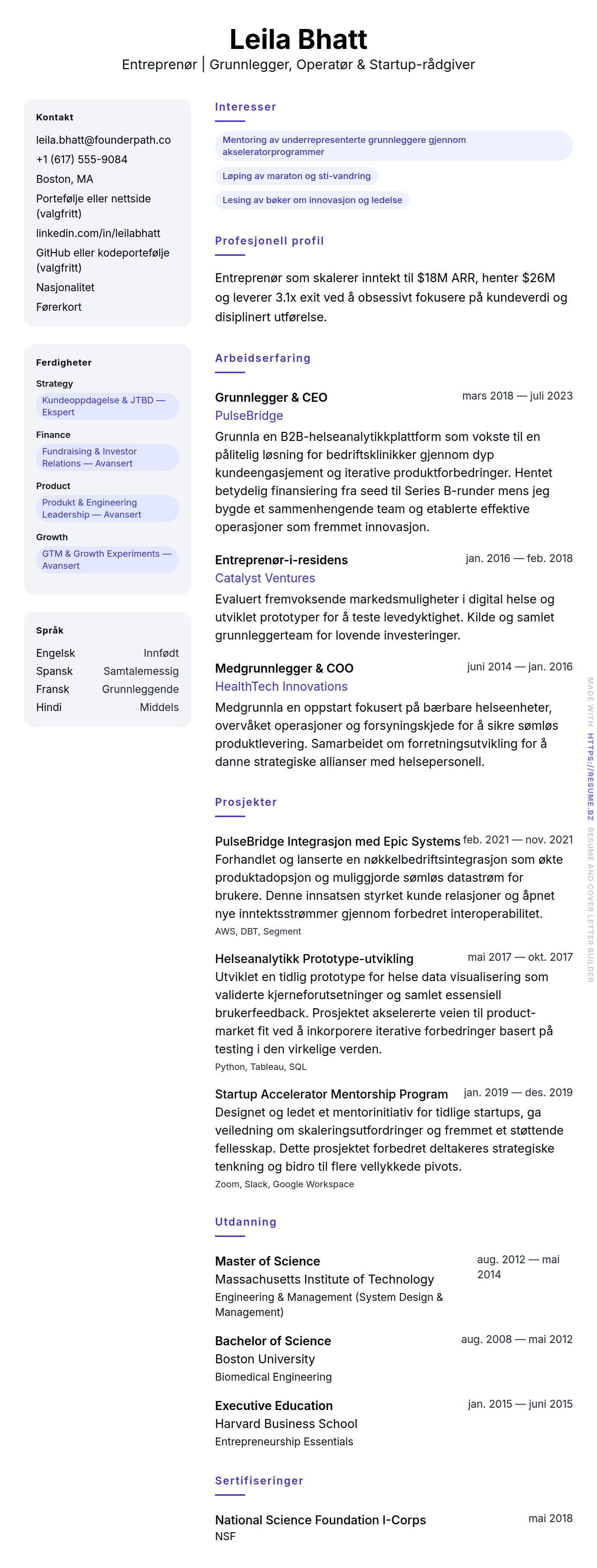 Leila Bhatt
Entreprenør | Grunnlegger, Operatør & Startup-rådgiver

Kontakt
leila.bhatt@founderpath.co
+1 (617) 555-9084
Boston, MA
Portefølje eller nettside (valgfritt)
linkedin.com/in/leilabhatt
GitHub eller kodeportefølje (valgfritt)
Nasjonalitet
Førerkort

Ferdigheter
Strategy
Kundeoppdagelse & JTBD — Ekspert
Finance
Fundraising & Investor Relations — Avansert
Product
Produkt & Engineering Leadership — Avansert
Growth
GTM & Growth Experiments — Avansert

Språk
| Engelsk | Innfødt |
|---|---|
| Spansk | Samtalemessig |
| Fransk | Grunnleggende |
| Hindi | Middels |

Interesser
Mentoring av underrepresenterte grunnleggere gjennom akseleratorprogrammer
Løping av maraton og sti-vandring
Lesing av bøker om innovasjon og ledelse

Profesjonell profil
Entreprenør som skalerer inntekt til $18M ARR, henter $26M og leverer 3.1x exit ved å obsessivt fokusere på kundeverdi og disiplinert utførelse.

Arbeidserfaring
Grunnlegger & CEO mars 2018 — juli 2023
PulseBridge
Grunnla en B2B-helseanalytikkplattform som vokste til en pålitelig løsning for bedriftsklinikker gjennom dyp kundeengasjement og iterative produktforbedringer. Hentet betydelig finansiering fra seed til Series B-runder mens jeg bygde et sammenhengende team og etablerte effektive operasjoner som fremmet innovasjon.

Entreprenør-i-residens jan. 2016 — feb. 2018
Catalyst Ventures
Evaluert fremvoksende markedsmuligheter i digital helse og utviklet prototyper for å teste levedyktighet. Kilde og samlet grunnleggerteam for lovende investeringer.

Medgrunnlegger & COO juni 2014 — jan. 2016
HealthTech Innovations
Medgrunnla en oppstart fokusert på bærbare helseenheter, overvåket operasjoner og forsyningskjede for å sikre sømløs produktlevering. Samarbeidet om forretningsutvikling for å danne strategiske allianser med helsepersonell.

Prosjekter
PulseBridge Integrasjon med Epic Systems feb. 2021 — nov. 2021
Forhandlet og lanserte en nøkkelbedriftsintegrasjon som økte produktadopsjon og muliggjorde sømløs datastrøm for brukere. Denne innsatsen styrket kunde relasjoner og åpnet nye inntektsstrømmer gjennom forbedret interoperabilitet.
AWS, DBT, Segment

Helseanalytikk Prototype-utvikling mai 2017 — okt. 2017
Utviklet en tidlig prototype for helse data visualisering som validerte kjerneforutsetninger og samlet essensiell brukerfeedback. Prosjektet akselererte veien til product-market fit ved å inkorporere iterative forbedringer basert på testing i den virkelige verden.
Python, Tableau, SQL

Startup Accelerator Mentorship Program jan. 2019 — des. 2019
Designet og ledet et mentorinitiativ for tidlige startups, ga veiledning om skaleringsutfordringer og fremmet et støttende fellesskap. Dette prosjektet forbedret deltakeres strategiske tenkning og bidro til flere vellykkede pivots.
Zoom, Slack, Google Workspace

Utdanning
Master of Science aug. 2012 — mai 2014
Massachusetts Institute of Technology
Engineering & Management (System Design & Management)

Bachelor of Science aug. 2008 — mai 2012
Boston University
Biomedical Engineering

Executive Education jan. 2015 — juni 2015
Harvard Business School
Entrepreneurship Essentials

Sertifiseringer
National Science Foundation I-Corps mai 2018
NSF

MADE WITH HTTPS://RESUME.BZ RESUME AND COVER LETTER BUILDER